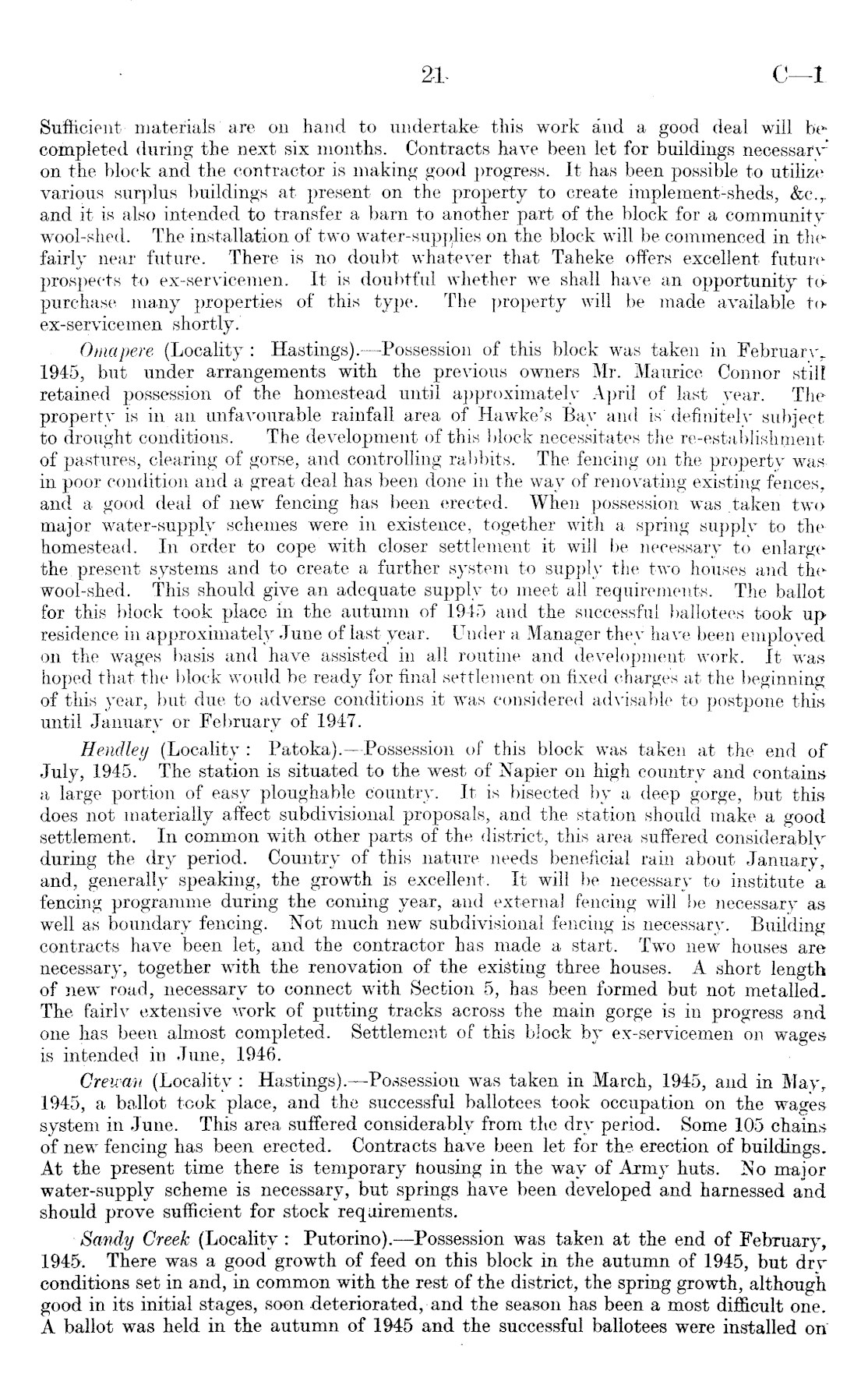 21 C—1

Sufficient materials are on hand to undertake this work and a good deal will be completed during the next six months. Contracts have been let for buildings necessary on the block and the contractor is making good progress. It has been possible to utilize various surplus buildings at present on the property to create implement-sheds, &c., and it is also intended to transfer a barn to another part of the block for a community wool-shed. The installation of two water-supplies on the block will be commenced in the fairly near future. There is no doubt whatever that Taheke offers excellent future prospects to ex-servicemen. It is doubtful whether we shall have an opportunity to purchase many properties of this type. The property will be made available to ex-servicemen shortly.

Omapere (Locality: Hastings).—Possession of this block was taken in February, 1945, but under arrangements with the previous owners Mr. Maurice Connor still retained possession of the homestead until approximately April of last year. The property is in an unfavourable rainfall area of Hawke's Bay and is definitely subject to drought conditions. The development of this block necessitates the re-establishment of pastures, clearing of gorse, and controlling rabbits. The fencing on the property was in poor condition and a great deal has been done in the way of renovating existing fences, and a good deal of new fencing has been erected. When possession was taken two major water-supply schemes were in existence, together with a spring supply to the homestead. In order to cope with closer settlement it will be necessary to enlarge the present systems and to create a further system to supply the two houses and the wool-shed. This should give an adequate supply to meet all requirements. The ballot for this block took place in the autumn of 1945 and the successful ballotees took up residence in approximately June of last year. Under a Manager they have been employed on the wages basis and have assisted in all routine and development work. It was hoped that the block would be ready for final settlement on fixed charges at the beginning of this year, but due to adverse conditions it was considered advisable to postpone this until January or February of 1947.

Hendley (Locality: Patoka).—Possession of this block was taken at the end of July, 1945. The station is situated to the west of Napier on high country and contains a large portion of easy ploughable country. It is bisected by a deep gorge, but this does not materially affect subdivisional proposals, and the station should make a good settlement. In common with other parts of the district, this area suffered considerably during the dry period. Country of this nature needs beneficial rain about January, and, generally speaking, the growth is excellent. It will be necessary to institute a fencing programme during the coming year, and external fencing will be necessary as well as boundary fencing. Not much new subdivisional fencing is necessary. Building contracts have been let, and the contractor has made a start. Two new houses are necessary, together with the renovation of the existing three houses. A short length of new road, necessary to connect with Section 5, has been formed but not metalled. The fairly extensive work of putting tracks across the main gorge is in progress and one has been almost completed. Settlement of this block by ex-servicemen on wages is intended in June, 1946.

Crewan (Locality: Hastings).—Possession was taken in March, 1945, and in May, 1945, a ballot took place, and the successful ballotees took occupation on the wages system in June. This area suffered considerably from the dry period. Some 105 chains of new fencing has been erected. Contracts have been let for the erection of buildings. At the present time there is temporary housing in the way of Army huts. No major water-supply scheme is necessary, but springs have been developed and harnessed and should prove sufficient for stock requirements.

Sandy Creek (Locality: Putorino).—Possession was taken at the end of February, 1945. There was a good growth of feed on this block in the autumn of 1945, but dry conditions set in and, in common with the rest of the district, the spring growth, although good in its initial stages, soon deteriorated, and the season has been a most difficult one. A ballot was held in the autumn of 1945 and the successful ballotees were installed on